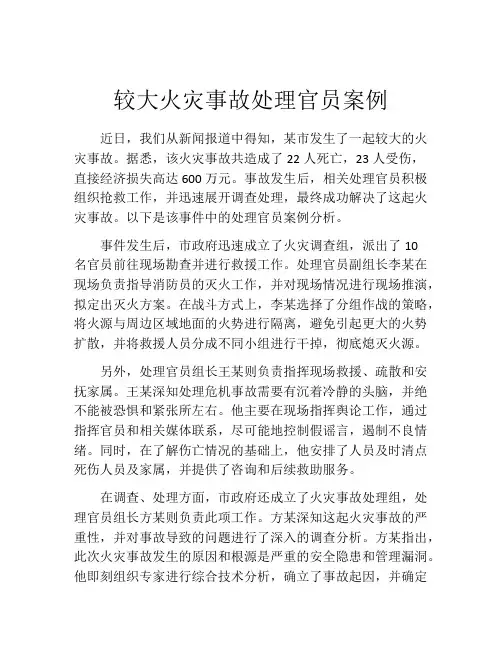 较大火灾事故处理官员案例

近日，我们从新闻报道中得知，某市发生了一起较大的火灾事故。据悉，该火灾事故共造成了 22 人死亡，23 人受伤，直接经济损失高达 600 万元。事故发生后，相关处理官员积极组织抢救工作，并迅速展开调查处理，最终成功解决了这起火灾事故。以下是该事件中的处理官员案例分析。

事件发生后，市政府迅速成立了火灾调查组，派出了 10 名官员前往现场勘查并进行救援工作。处理官员副组长李某在现场负责指导消防员的灭火工作，并对现场情况进行现场推演，拟定出灭火方案。在战斗方式上，李某选择了分组作战的策略，将火源与周边区域地面的火势进行隔离，避免引起更大的火势扩散，并将救援人员分成不同小组进行干掉，彻底熄灭火源。

另外，处理官员组长王某则负责指挥现场救援、疏散和安抚家属。王某深知处理危机事故需要有沉着冷静的头脑，并绝不能被恐惧和紧张所左右。他主要在现场指挥舆论工作，通过指挥官员和相关媒体联系，尽可能地控制假谣言，遏制不良情绪。同时，在了解伤亡情况的基础上，他安排了人员及时清点死伤人员及家属，并提供了咨询和后续救助服务。

在调查、处理方面，市政府还成立了火灾事故处理组，处理官员组长方某则负责此项工作。方某深知这起火灾事故的严重性，并对事故导致的问题进行了深入的调查分析。方某指出，此次火灾事故发生的原因和根源是严重的安全隐患和管理漏洞。他即刻组织专家进行综合技术分析，确立了事故起因，并确定